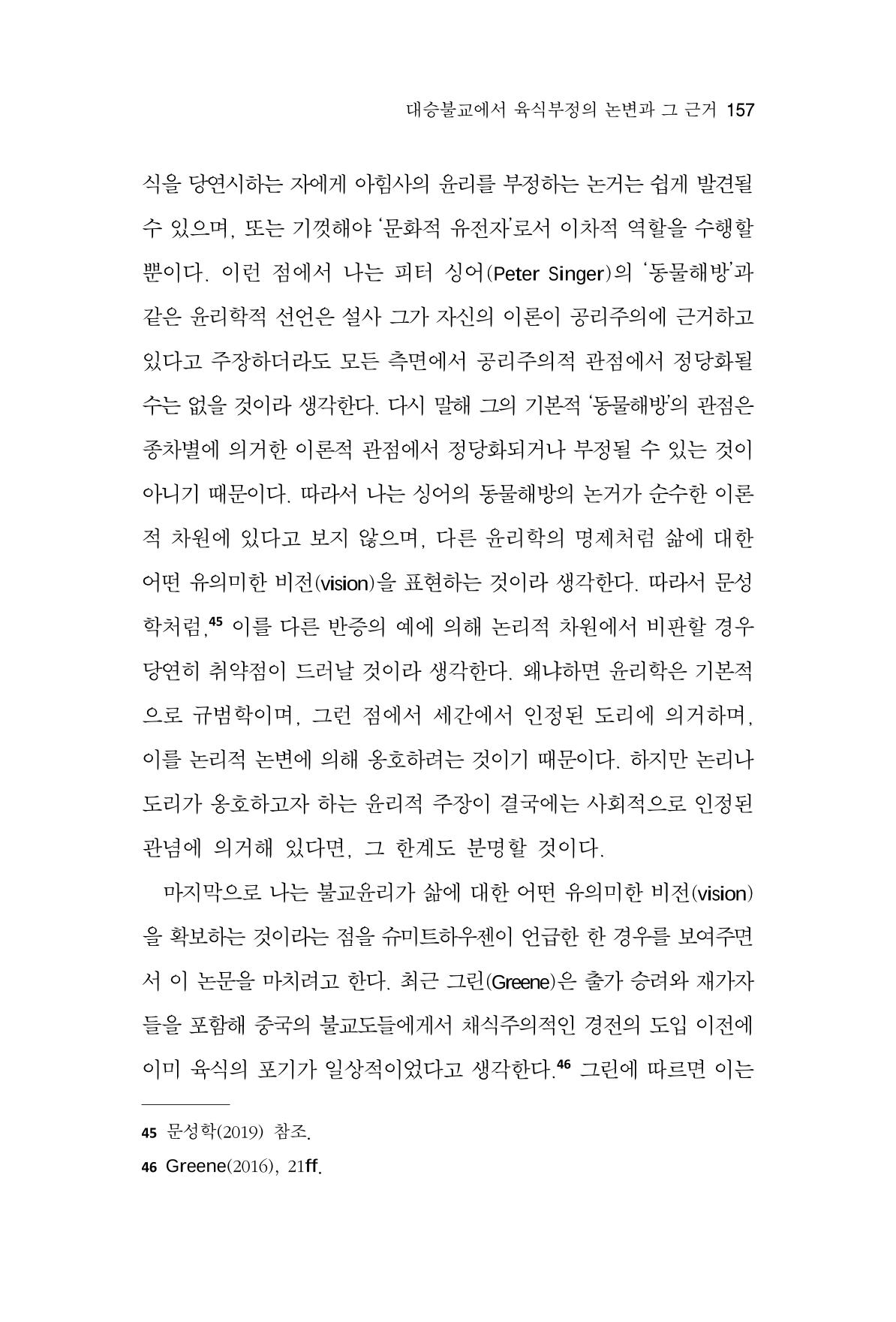 대승불교에서 육식부정의 논변과 그 근거 157

식을 당연시하는 자에게 아힘사의 윤리를 부정하는 논거는 쉽게 발견될 수 있으며, 또는 기껏해야 '문화적 유전자'로서 이차적 역할을 수행할 뿐이다. 이런 점에서 나는 피터 싱어(Peter Singer)의 '동물해방'과 같은 윤리학적 선언은 설사 그가 자신의 이론이 공리주의에 근거하고 있다고 주장하더라도 모든 측면에서 공리주의적 관점에서 정당화될 수는 없을 것이라 생각한다. 다시 말해 그의 기본적 '동물해방'의 관점은 종차별에 의거한 이론적 관점에서 정당화되거나 부정될 수 있는 것이 아니기 때문이다. 따라서 나는 싱어의 동물해방의 논거가 순수한 이론적 차원에 있다고 보지 않으며, 다른 윤리학의 명제처럼 삶에 대한 어떤 유의미한 비전(vision)을 표현하는 것이라 생각한다. 따라서 문성학처럼,$^{45}$ 이를 다른 반증의 예에 의해 논리적 차원에서 비판할 경우 당연히 취약점이 드러날 것이라 생각한다. 왜냐하면 윤리학은 기본적으로 규범학이며, 그런 점에서 세간에서 인정된 도리에 의거하며, 이를 논리적 논변에 의해 옹호하려는 것이기 때문이다. 하지만 논리나 도리가 옹호하고자 하는 윤리적 주장이 결국에는 사회적으로 인정된 관념에 의거해 있다면, 그 한계도 분명할 것이다.

마지막으로 나는 불교윤리가 삶에 대한 어떤 유의미한 비전(vision)을 확보하는 것이라는 점을 슈미트하우젠이 언급한 한 경우를 보여주면서 이 논문을 마치려고 한다. 최근 그린(Greene)은 출가 승려와 재가자들을 포함해 중국의 불교도들에게서 채식주의적인 경전의 도입 이전에 이미 육식의 포기가 일상적이었다고 생각한다.$^{46}$ 그린에 따르면 이는

45 문성학(2019) 참조.

46 Greene(2016), 21ff.